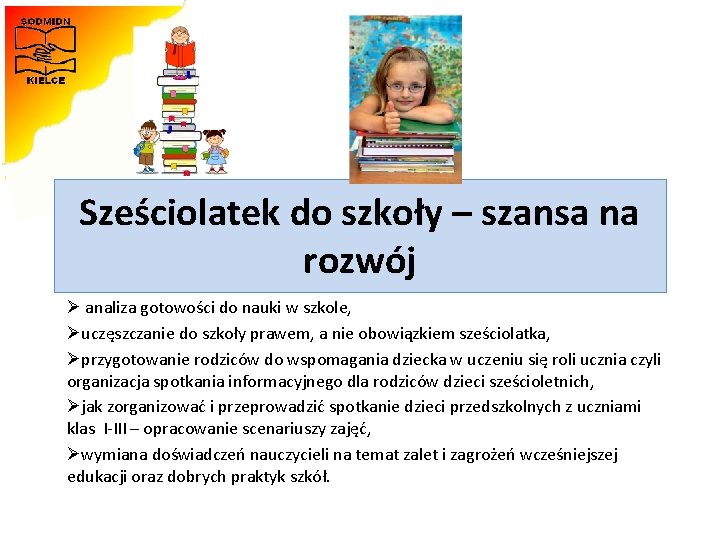 SODMIDN
KIELCE

Sześciolatek do szkoły – szansa na rozwój

➢ analiza gotowości do nauki w szkole,

➢uczęszczanie do szkoły prawem, a nie obowiązkiem sześciolatka,

➢przygotowanie rodziców do wspomagania dziecka w uczeniu się roli ucznia czyli organizacja spotkania informacyjnego dla rodziców dzieci sześcioletnich,

➢jak zorganizować i przeprowadzić spotkanie dzieci przedszkolnych z uczniami klas I-III – opracowanie scenariuszy zajęć,

➢wymiana doświadczeń nauczycieli na temat zalet i zagrożeń wcześniejszej edukacji oraz dobrych praktyk szkół.